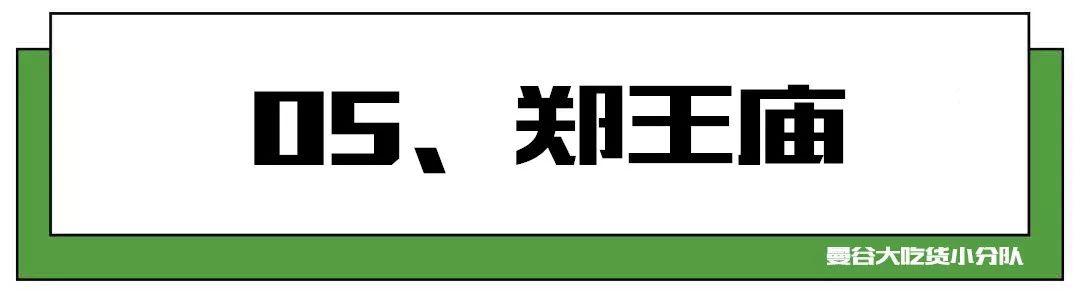 05、郑王庙

曼谷大吃货小分队